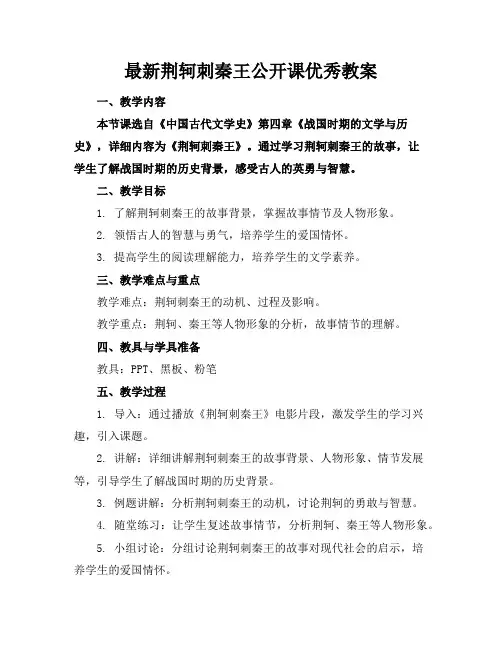 最新荆轲刺秦王公开课优秀教案

一、教学内容

本节课选自《中国古代文学史》第四章《战国时期的文学与历史》，详细内容为《荆轲刺秦王》。通过学习荆轲刺秦王的故事，让学生了解战国时期的历史背景，感受古人的英勇与智慧。

二、教学目标

1. 了解荆轲刺秦王的故事背景，掌握故事情节及人物形象。

2. 领悟古人的智慧与勇气，培养学生的爱国情怀。

3. 提高学生的阅读理解能力，培养学生的文学素养。

三、教学难点与重点

教学难点：荆轲刺秦王的动机、过程及影响。

教学重点：荆轲、秦王等人物形象的分析，故事情节的理解。

四、教具与学具准备

教具：PPT、黑板、粉笔

五、教学过程

1. 导入：通过播放《荆轲刺秦王》电影片段，激发学生的学习兴趣，引入课题。

2. 讲解：详细讲解荆轲刺秦王的故事背景、人物形象、情节发展等，引导学生了解战国时期的历史背景。

3. 例题讲解：分析荆轲刺秦王的动机，讨论荆轲的勇敢与智慧。

4. 随堂练习：让学生复述故事情节，分析荆轲、秦王等人物形象。

5. 小组讨论：分组讨论荆轲刺秦王的故事对现代社会的启示，培养学生的爱国情怀。